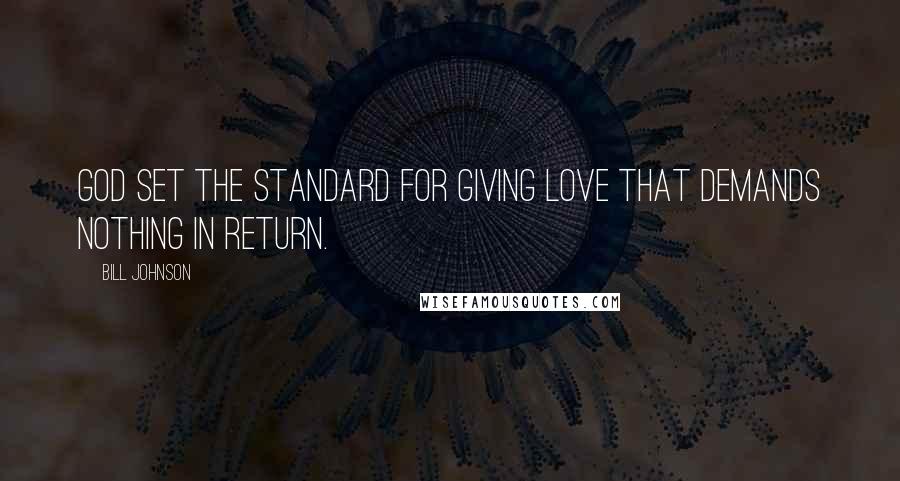 GOD SET THE STANDARD FOR GIVING LOVE THAT DEMANDS NOTHING IN RETURN.

BILL JOHNSON

WISEFAMOUSQUOTES.COM